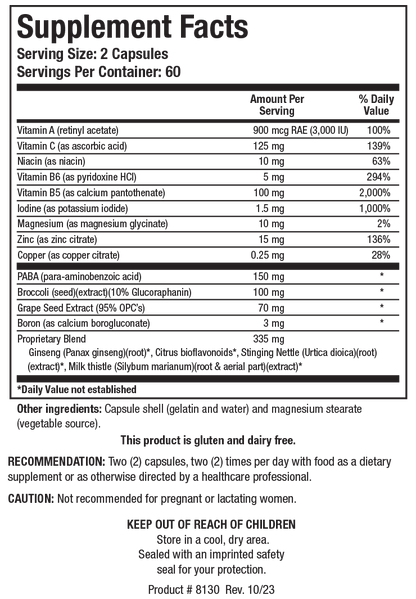 Supplement Facts
Serving Size: 2 Capsules
Servings Per Container: 60

| | Amount Per Serving | % Daily Value |
|---|---|---|
| Vitamin A (retinyl acetate) | 900 mcg RAE (3,000 IU) | 100% |
| Vitamin C (as ascorbic acid) | 125 mg | 139% |
| Niacin (as niacin) | 10 mg | 63% |
| Vitamin B6 (as pyridoxine HCl) | 5 mg | 294% |
| Vitamin B5 (as calcium pantothenate) | 100 mg | 2,000% |
| Iodine (as potassium iodide) | 1.5 mg | 1,000% |
| Magnesium (as magnesium glycinate) | 10 mg | 2% |
| Zinc (as zinc citrate) | 15 mg | 136% |
| Copper (as copper citrate) | 0.25 mg | 28% |
| PABA (para-aminobenzoic acid) | 150 mg | * |
| Broccoli (seed)(extract)(10% Glucoraphanin) | 100 mg | * |
| Grape Seed Extract (95% OPC's) | 70 mg | * |
| Boron (as calcium borogluconate) | 3 mg | * |
| Proprietary Blend | 335 mg | |

Ginseng (Panax ginseng)(root)*, Citrus bioflavonoids*, Stinging Nettle (Urtica dioica)(root)(extract)*, Milk thistle (Silybum marianum)(root & aerial part)(extract)*

*Daily Value not established

Other ingredients: Capsule shell (gelatin and water) and magnesium stearate (vegetable source).

This product is gluten and dairy free.

RECOMMENDATION: Two (2) capsules, two (2) times per day with food as a dietary supplement or as otherwise directed by a healthcare professional.

CAUTION: Not recommended for pregnant or lactating women.

KEEP OUT OF REACH OF CHILDREN
Store in a cool, dry area.
Sealed with an imprinted safety seal for your protection.

Product # 8130 Rev. 10/23